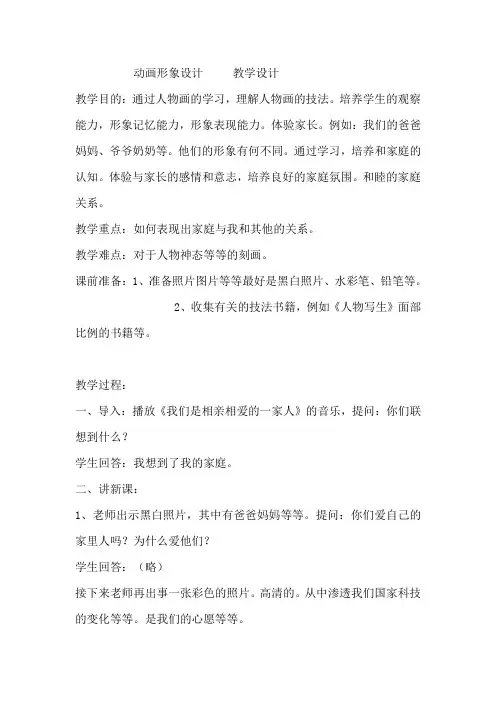 动画形象设计　　教学设计

教学目的：通过人物画的学习，理解人物画的技法。培养学生的观察能力，形象记忆能力，形象表现能力。体验家长。例如：我们的爸爸妈妈、爷爷奶奶等。他们的形象有何不同。通过学习，培养和家庭的认知。体验与家长的感情和意志，培养良好的家庭氛围。和睦的家庭关系。

教学重点：如何表现出家庭与我和其他的关系。

教学难点：对于人物神态等等的刻画。

课前准备：1、准备照片图片等等最好是黑白照片、水彩笔、铅笔等。

2、收集有关的技法书籍，例如《人物写生》面部比例的书籍等。

教学过程：

一、导入：播放《我们是相亲相爱的一家人》的音乐，提问：你们联想到什么？

学生回答：我想到了我的家庭。

二、讲新课：

1、老师出示黑白照片，其中有爸爸妈妈等等。提问：你们爱自己的家里人吗？为什么爱他们？

学生回答：（略）

接下来老师再出事一张彩色的照片。高清的。从中渗透我们国家科技的变化等等。是我们的心愿等等。